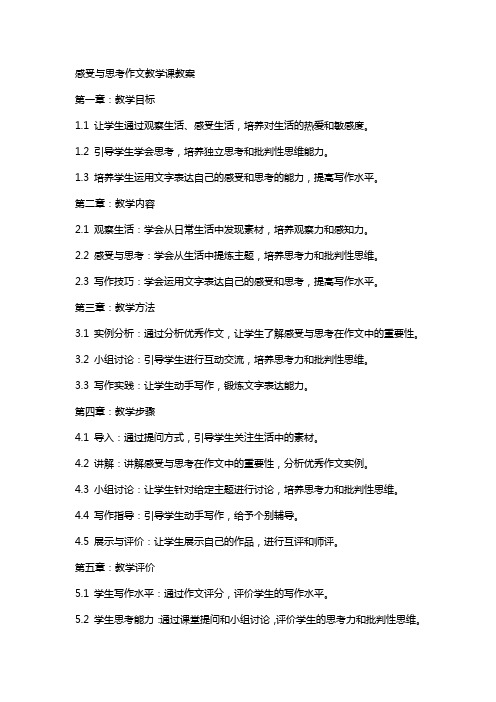 感受与思考作文教学课教案

第一章：教学目标

1.1 让学生通过观察生活、感受生活，培养对生活的热爱和敏感度。

1.2 引导学生学会思考，培养独立思考和批判性思维能力。

1.3 培养学生运用文字表达自己的感受和思考的能力，提高写作水平。

第二章：教学内容

2.1 观察生活：学会从日常生活中发现素材，培养观察力和感知力。

2.2 感受与思考：学会从生活中提炼主题，培养思考力和批判性思维。

2.3 写作技巧：学会运用文字表达自己的感受和思考，提高写作水平。

第三章：教学方法

3.1 实例分析：通过分析优秀作文，让学生了解感受与思考在作文中的重要性。

3.2 小组讨论：引导学生进行互动交流，培养思考力和批判性思维。

3.3 写作实践：让学生动手写作，锻炼文字表达能力。

第四章：教学步骤

4.1 导入：通过提问方式，引导学生关注生活中的素材。

4.2 讲解：讲解感受与思考在作文中的重要性，分析优秀作文实例。

4.3 小组讨论：让学生针对给定主题进行讨论，培养思考力和批判性思维。

4.4 写作指导：引导学生动手写作，给予个别辅导。

4.5 展示与评价：让学生展示自己的作品，进行互评和师评。

第五章：教学评价

5.1 学生写作水平：通过作文评分，评价学生的写作水平。

5.2 学生思考能力：通过课堂提问和小组讨论，评价学生的思考力和批判性思维。